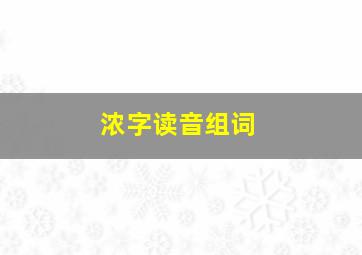 浓字读音组词